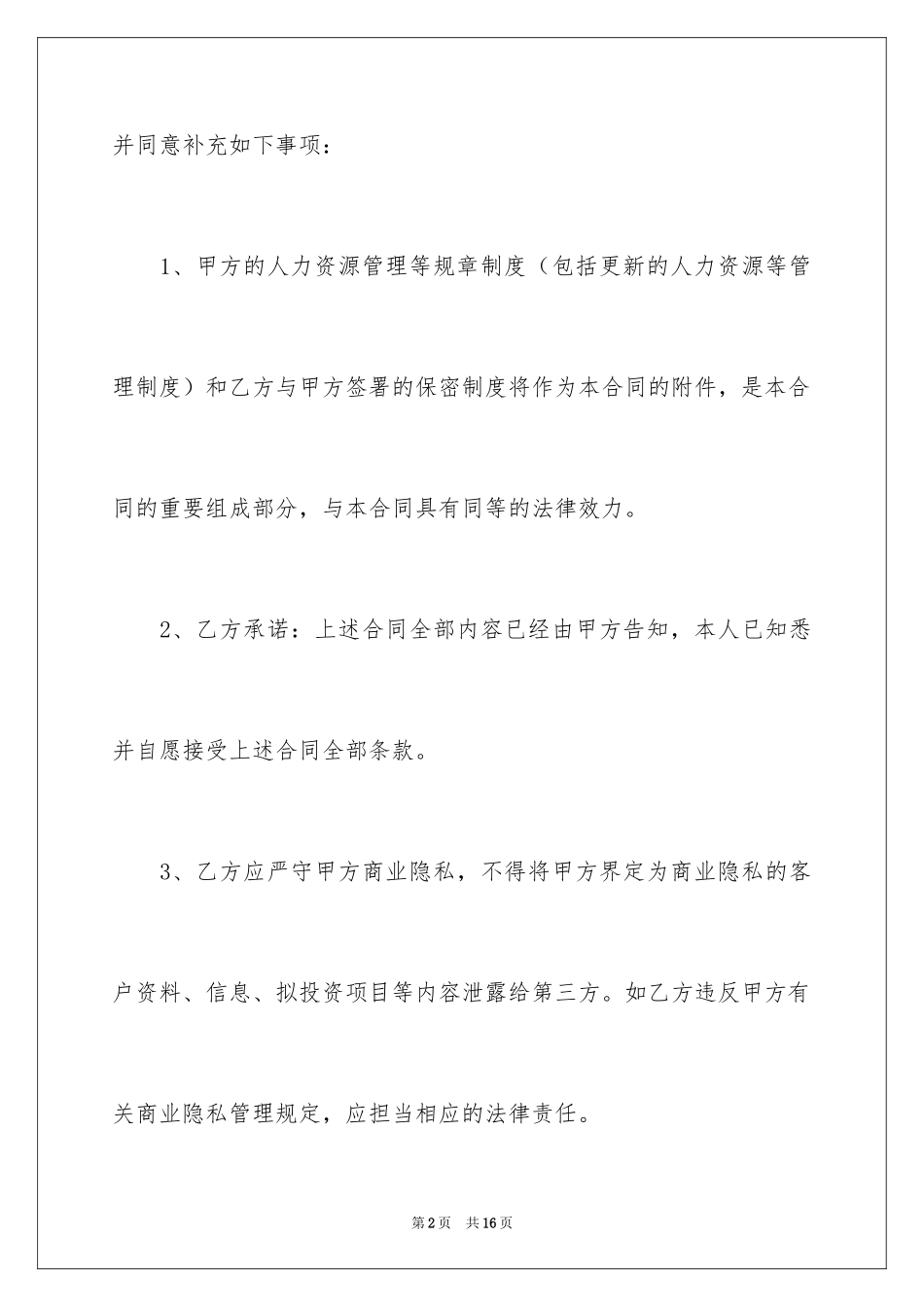 并同意补充如下事项：

1、甲方的人力资源管理等规章制度（包括更新的人力资源等管理制度）和乙方与甲方签署的保密制度将作为本合同的附件，是本合同的重要组成部分，与本合同具有同等的法律效力。

2、乙方承诺：上述合同全部内容已经由甲方告知，本人已知悉并自愿接受上述合同全部条款。

3、乙方应严守甲方商业隐私，不得将甲方界定为商业隐私的客户资料、信息、拟投资项目等内容泄露给第三方。如乙方违反甲方有关商业隐私管理规定，应担当相应的法律责任。

第2页 共16页